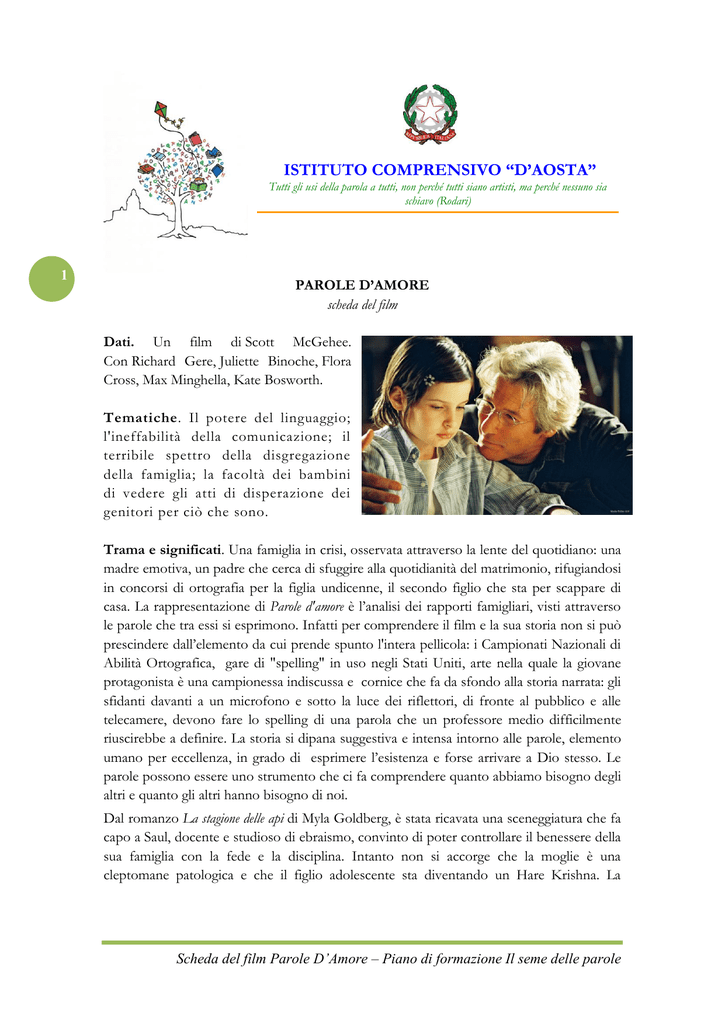 ISTITUTO COMPRENSIVO “D’AOSTA”

Tutti gli usi della parola a tutti, non perché tutti siano artisti, ma perché nessuno sia schiavo (Rodari)

1

PAROLE D’AMORE

scheda del film

Dati. Un film di Scott McGehee. Con Richard Gere, Juliette Binoche, Flora Cross, Max Minghella, Kate Bosworth.

Tematiche. Il potere del linguaggio; l'ineffabilità della comunicazione; il terribile spettro della disgregazione della famiglia; la facoltà dei bambini di vedere gli atti di disperazione dei genitori per ciò che sono.

Trama e significati. Una famiglia in crisi, osservata attraverso la lente del quotidiano: una madre emotiva, un padre che cerca di sfuggire alla quotidianità del matrimonio, rifugiandosi in concorsi di ortografia per la figlia undicenne, il secondo figlio che sta per scappare di casa. La rappresentazione di Parole d'amore è l’analisi dei rapporti famigliari, visti attraverso le parole che tra essi si esprimono. Infatti per comprendere il film e la sua storia non si può prescindere dall’elemento da cui prende spunto l'intera pellicola: i Campionati Nazionali di Abilità Ortografica, gare di "spelling" in uso negli Stati Uniti, arte nella quale la giovane protagonista è una campionessa indiscussa e cornice che fa da sfondo alla storia narrata: gli sfidanti davanti a un microfono e sotto la luce dei riflettori, di fronte al pubblico e alle telecamere, devono fare lo spelling di una parola che un professore medio difficilmente riuscirebbe a definire. La storia si dipana suggestiva e intensa intorno alle parole, elemento umano per eccellenza, in grado di esprimere l’esistenza e forse arrivare a Dio stesso. Le parole possono essere uno strumento che ci fa comprendere quanto abbiamo bisogno degli altri e quanto gli altri hanno bisogno di noi.

Dal romanzo La stagione delle api di Myla Goldberg, è stata ricavata una sceneggiatura che fa capo a Saul, docente e studioso di ebraismo, convinto di poter controllare il benessere della sua famiglia con la fede e la disciplina. Intanto non si accorge che la moglie è una cleptomane patologica e che il figlio adolescente sta diventando un Hare Krishna. La

Scheda del film Parole D’Amore – Piano di formazione Il seme delle parole